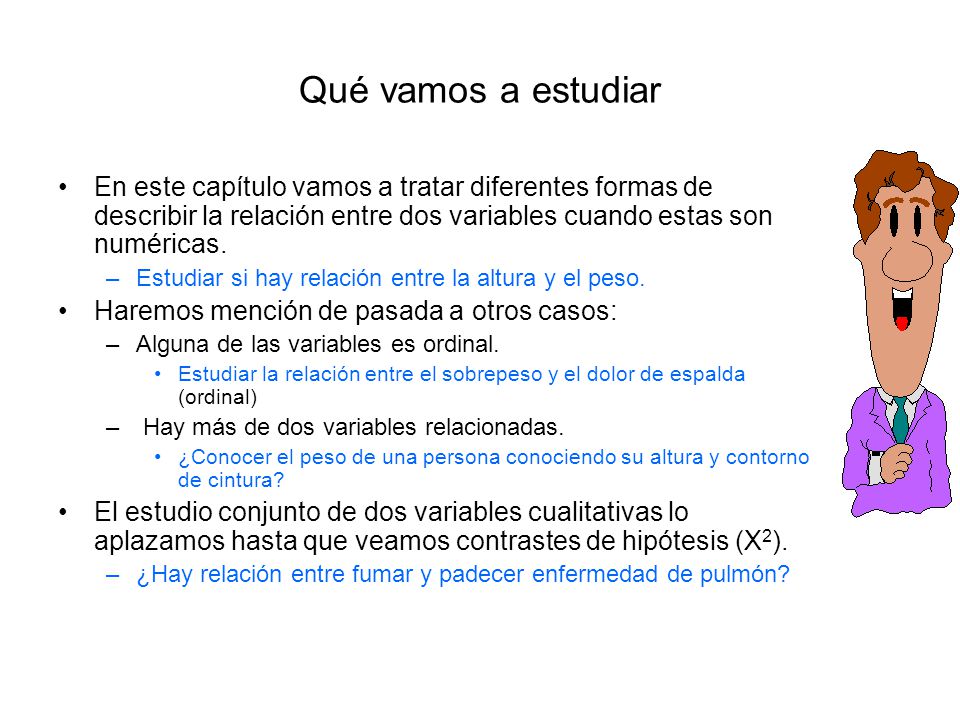 Qué vamos a estudiar

• En este capítulo vamos a tratar diferentes formas de describir la relación entre dos variables cuando estas son numéricas.
– Estudiar si hay relación entre la altura y el peso.
• Haremos mención de pasada a otros casos:
– Alguna de las variables es ordinal.
• Estudiar la relación entre el sobrepeso y el dolor de espalda (ordinal)
– Hay más de dos variables relacionadas.
• ¿Conocer el peso de una persona conociendo su altura y contorno de cintura?
• El estudio conjunto de dos variables cualitativas lo aplazamos hasta que veamos contrastes de hipótesis ($X^2$).
– ¿Hay relación entre fumar y padecer enfermedad de pulmón?